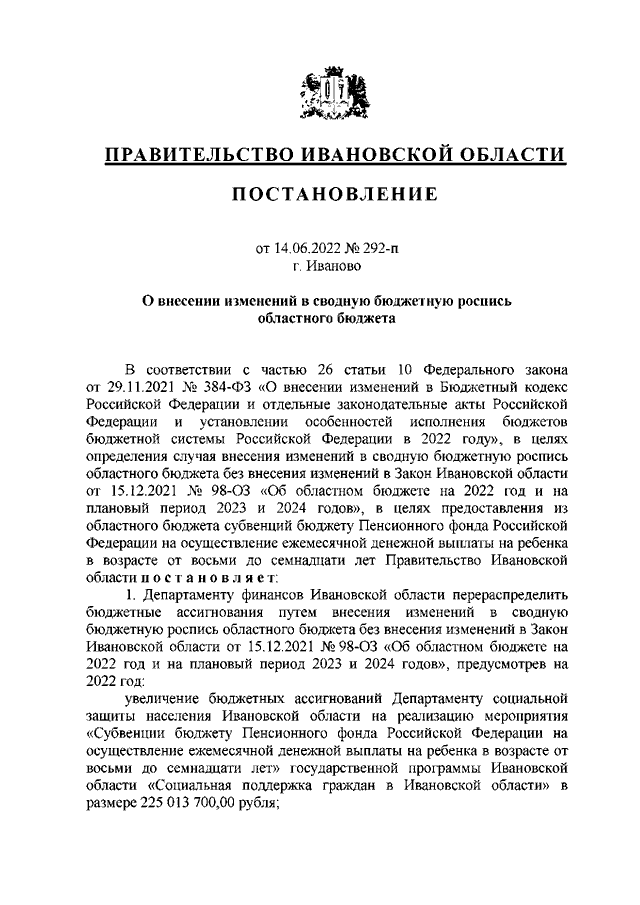 ПРАВИТЕЛЬСТВО ИВАНОВСКОЙ ОБЛАСТИ

ПОСТАНОВЛЕНИЕ

от 14.06.2022 № 292-п
г. Иваново

О внесении изменений в сводную бюджетную роспись областного бюджета

В соответствии с частью 26 статьи 10 Федерального закона от 29.11.2021 № 384-ФЗ «О внесении изменений в Бюджетный кодекс Российской Федерации и отдельные законодательные акты Российской Федерации и установлении особенностей исполнения бюджетов бюджетной системы Российской Федерации в 2022 году», в целях определения случая внесения изменений в сводную бюджетную роспись областного бюджета без внесения изменений в Закон Ивановской области от 15.12.2021 № 98-ОЗ «Об областном бюджете на 2022 год и на плановый период 2023 и 2024 годов», в целях предоставления из областного бюджета субвенций бюджету Пенсионного фонда Российской Федерации на осуществление ежемесячной денежной выплаты на ребенка в возрасте от восьми до семнадцати лет Правительство Ивановской области постановляет:

1. Департаменту финансов Ивановской области перераспределить бюджетные ассигнования путем внесения изменений в сводную бюджетную роспись областного бюджета без внесения изменений в Закон Ивановской области от 15.12.2021 № 98-ОЗ «Об областном бюджете на 2022 год и на плановый период 2023 и 2024 годов», предусмотрев на 2022 год:

увеличение бюджетных ассигнований Департаменту социальной защиты населения Ивановской области на реализацию мероприятия «Субвенции бюджету Пенсионного фонда Российской Федерации на осуществление ежемесячной денежной выплаты на ребенка в возрасте от восьми до семнадцати лет» государственной программы Ивановской области «Социальная поддержка граждан в Ивановской области» в размере 225 013 700,00 рубля;